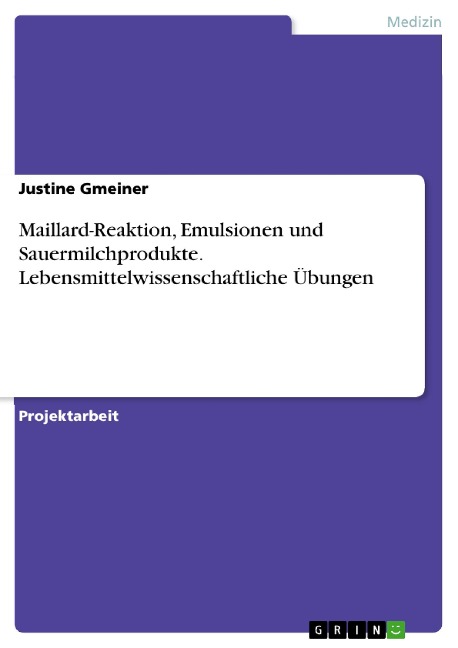 Medizin

Justine Gmeiner

Maillard-Reaktion, Emulsionen und Sauermilchprodukte. Lebensmittelwissenschaftliche Übungen

Projektarbeit

GRIN